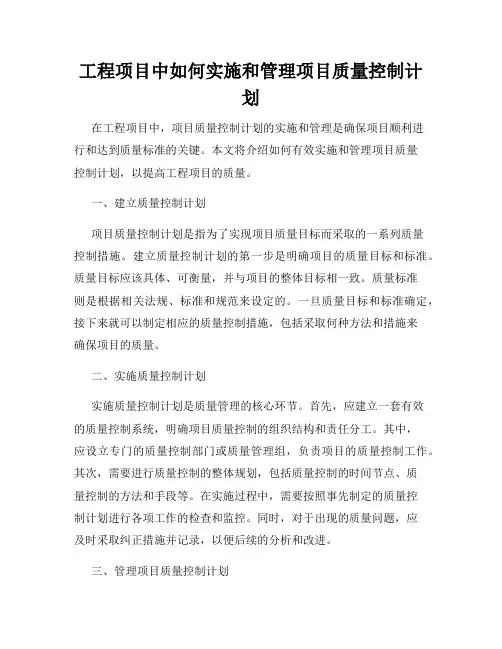 工程项目中如何实施和管理项目质量控制计划

在工程项目中，项目质量控制计划的实施和管理是确保项目顺利进行和达到质量标准的关键。本文将介绍如何有效实施和管理项目质量控制计划，以提高工程项目的质量。

一、建立质量控制计划

项目质量控制计划是指为了实现项目质量目标而采取的一系列质量控制措施。建立质量控制计划的第一步是明确项目的质量目标和标准。质量目标应该具体、可衡量，并与项目的整体目标相一致。质量标准则是根据相关法规、标准和规范来设定的。一旦质量目标和标准确定，接下来就可以制定相应的质量控制措施，包括采取何种方法和措施来确保项目的质量。

二、实施质量控制计划

实施质量控制计划是质量管理的核心环节。首先，应建立一套有效的质量控制系统，明确项目质量控制的组织结构和责任分工。其中，应设立专门的质量控制部门或质量管理组，负责项目的质量控制工作。其次，需要进行质量控制的整体规划，包括质量控制的时间节点、质量控制的方法和手段等。在实施过程中，需要按照事先制定的质量控制计划进行各项工作的检查和监控。同时，对于出现的质量问题，应及时采取纠正措施并记录，以便后续的分析和改进。

三、管理项目质量控制计划